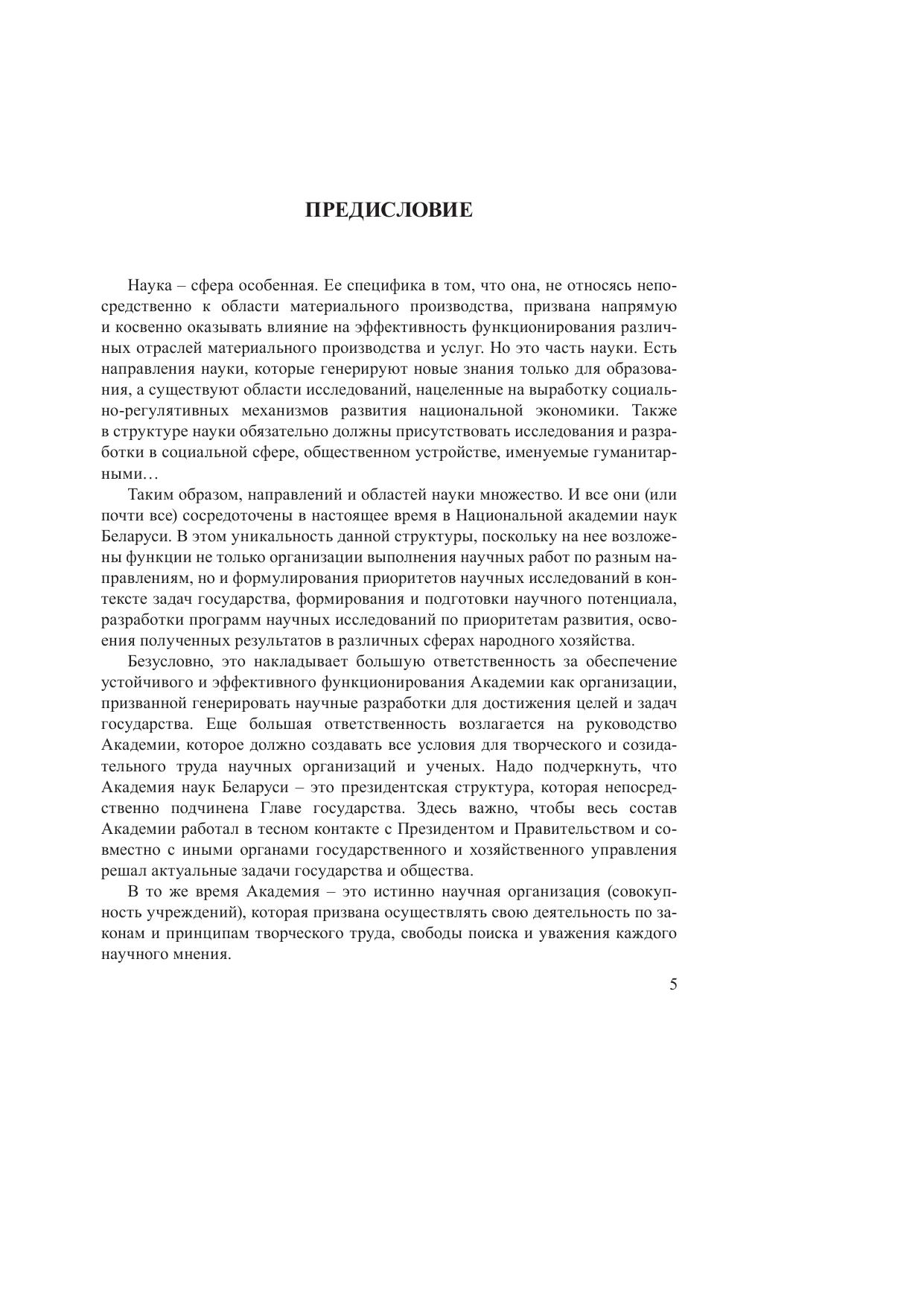 ПРЕДИСЛОВИЕ

Наука – сфера особенная. Ее специфика в том, что она, не относясь непосредственно к области материального производства, призвана напрямую и косвенно оказывать влияние на эффективность функционирования различных отраслей материального производства и услуг. Но это часть науки. Есть направления науки, которые генерируют новые знания только для образования, а существуют области исследований, нацеленные на выработку социально-регулятивных механизмов развития национальной экономики. Также в структуре науки обязательно должны присутствовать исследования и разработки в социальной сфере, общественном устройстве, именуемые гуманитарными…

Таким образом, направлений и областей науки множество. И все они (или почти все) сосредоточены в настоящее время в Национальной академии наук Беларуси. В этом уникальность данной структуры, поскольку на нее возложены функции не только организации выполнения научных работ по разным направлениям, но и формулирования приоритетов научных исследований в контексте задач государства, формирования и подготовки научного потенциала, разработки программ научных исследований по приоритетам развития, освоения полученных результатов в различных сферах народного хозяйства.

Безусловно, это накладывает большую ответственность за обеспечение устойчивого и эффективного функционирования Академии как организации, призванной генерировать научные разработки для достижения целей и задач государства. Еще большая ответственность возлагается на руководство Академии, которое должно создавать все условия для творческого и созидательного труда научных организаций и ученых. Надо подчеркнуть, что Академия наук Беларуси – это президентская структура, которая непосредственно подчинена Главе государства. Здесь важно, чтобы весь состав Академии работал в тесном контакте с Президентом и Правительством и совместно с иными органами государственного и хозяйственного управления решал актуальные задачи государства и общества.

В то же время Академия – это истинно научная организация (совокупность учреждений), которая призвана осуществлять свою деятельность по законам и принципам творческого труда, свободы поиска и уважения каждого научного мнения.

5